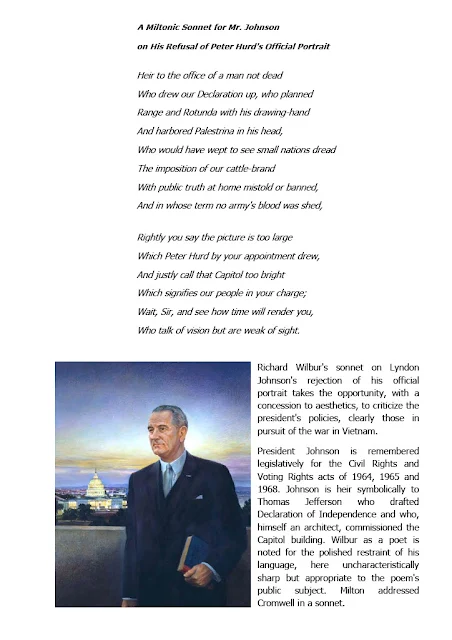 A Miltonic Sonnet for Mr. Johnson

on His Refusal of Peter Hurd's Official Portrait

Heir to the office of a man not dead
Who drew our Declaration up, who planned
Range and Rotunda with his drawing-hand
And harbored Palestrina in his head,
Who would have wept to see small nations dread
The imposition of our cattle-brand
With public truth at home mistold or banned,
And in whose term no army's blood was shed,

Rightly you say the picture is too large
Which Peter Hurd by your appointment drew,
And justly call that Capitol too bright
Which signifies our people in your charge;
Wait, Sir, and see how time will render you,
Who talk of vision but are weak of sight.

Richard Wilbur's sonnet on Lyndon Johnson's rejection of his official portrait takes the opportunity, with a concession to aesthetics, to criticize the president's policies, clearly those in pursuit of the war in Vietnam.

President Johnson is remembered legislatively for the Civil Rights and Voting Rights acts of 1964, 1965 and 1968. Johnson is heir symbolically to Thomas Jefferson who drafted Declaration of Independence and who, himself an architect, commissioned the Capitol building. Wilbur as a poet is noted for the polished restraint of his language, here uncharacteristically sharp but appropriate to the poem's public subject. Milton addressed Cromwell in a sonnet.